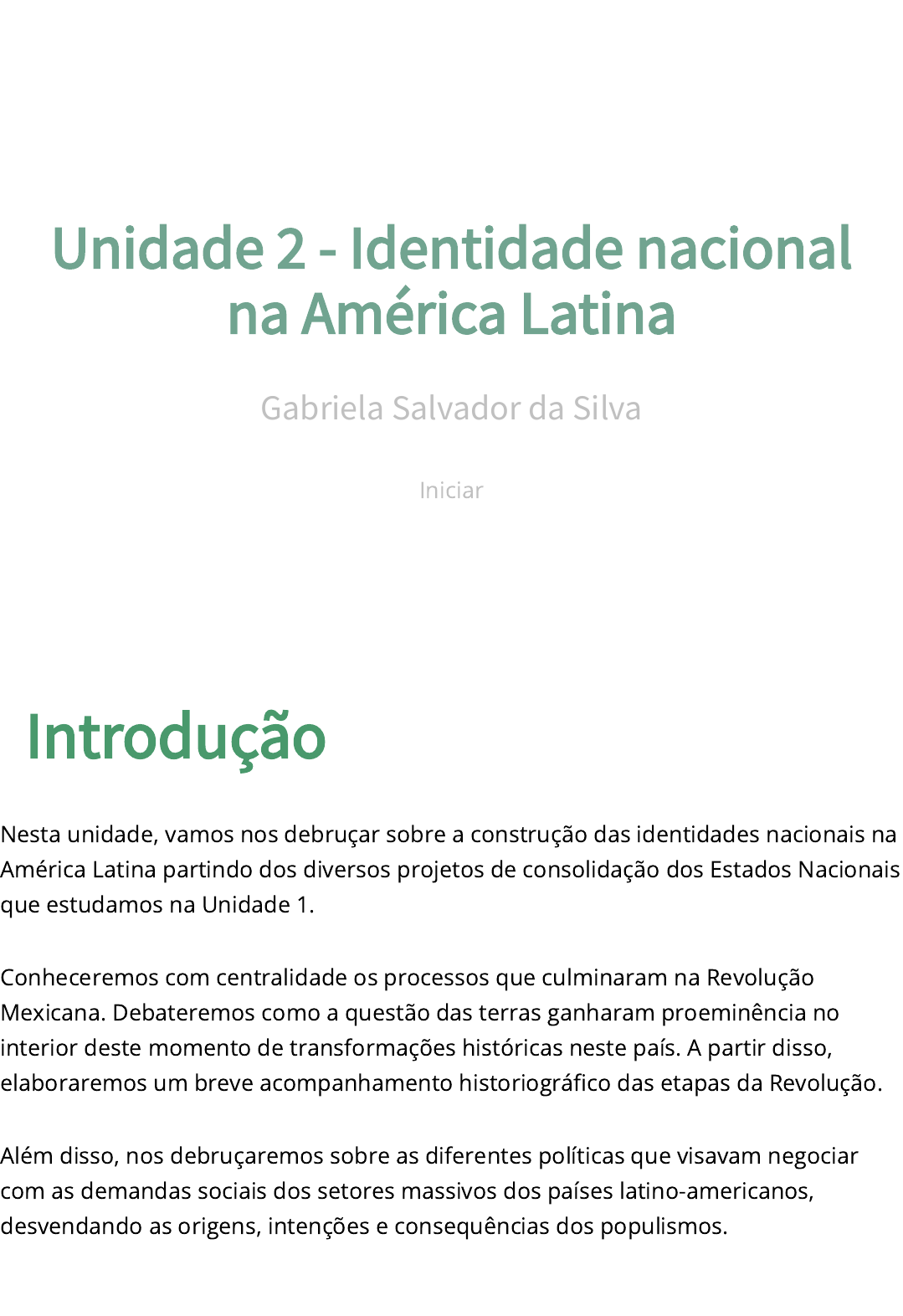 Unidade 2 - Identidade nacional na América Latina

Gabriela Salvador da Silva

Iniciar

Introdução

Nesta unidade, vamos nos debruçar sobre a construção das identidades nacionais na América Latina partindo dos diversos projetos de consolidação dos Estados Nacionais que estudamos na Unidade 1.

Conheceremos com centralidade os processos que culminaram na Revolução Mexicana. Debateremos como a questão das terras ganharam proeminência no interior deste momento de transformações históricas neste país. A partir disso, elaboraremos um breve acompanhamento historiográfico das etapas da Revolução.

Além disso, nos debruçaremos sobre as diferentes políticas que visavam negociar com as demandas sociais dos setores massivos dos países latino-americanos, desvendando as origens, intenções e consequências dos populismos.